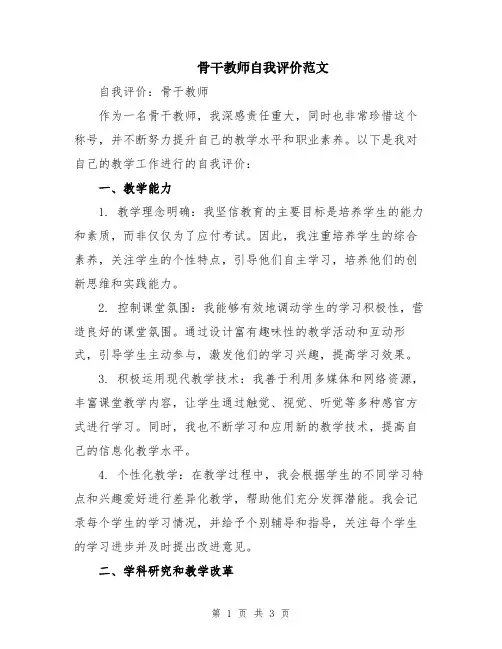 骨干教师自我评价范文

自我评价：骨干教师

作为一名骨干教师，我深感责任重大，同时也非常珍惜这个称号，并不断努力提升自己的教学水平和职业素养。以下是我对自己的教学工作进行的自我评价：

一、教学能力

1. 教学理念明确：我坚信教育的主要目标是培养学生的能力和素质，而非仅仅为了应付考试。因此，我注重培养学生的综合素养，关注学生的个性特点，引导他们自主学习，培养他们的创新思维和实践能力。

2. 控制课堂氛围：我能够有效地调动学生的学习积极性，营造良好的课堂氛围。通过设计富有趣味性的教学活动和互动形式，引导学生主动参与，激发他们的学习兴趣，提高学习效果。

3. 积极运用现代教学技术：我善于利用多媒体和网络资源，丰富课堂教学内容，让学生通过触觉、视觉、听觉等多种感官方式进行学习。同时，我也不断学习和应用新的教学技术，提高自己的信息化教学水平。

4. 个性化教学：在教学过程中，我会根据学生的不同学习特点和兴趣爱好进行差异化教学，帮助他们充分发挥潜能。我会记录每个学生的学习情况，并给予个别辅导和指导，关注每个学生的学习进步并及时提出改进意见。

二、学科研究和教学改革

第 1 页 共 3 页